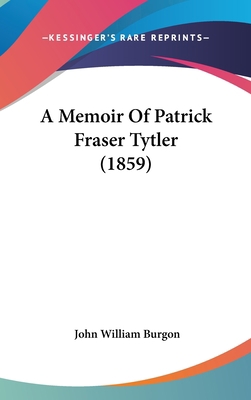 —KESSINGER'S RARE REPRINTS—

A Memoir Of Patrick Fraser Tytler (1859)

John William Burgon